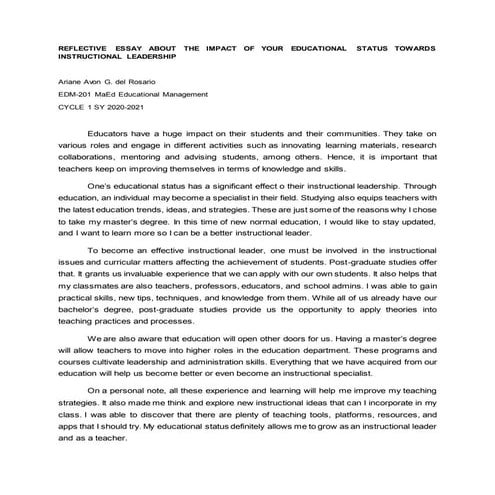 REFLECTIVE ESSAY ABOUT THE IMPACT OF YOUR EDUCATIONAL STATUS TOWARDS INSTRUCTIONAL LEADERSHIP

Ariane Avon G. del Rosario

EDM-201 MaEd Educational Management

CYCLE 1 SY 2020-2021

Educators have a huge impact on their students and their communities. They take on various roles and engage in different activities such as innovating learning materials, research collaborations, mentoring and advising students, among others. Hence, it is important that teachers keep on improving themselves in terms of knowledge and skills.

One's educational status has a significant effect o their instructional leadership. Through education, an individual may become a specialist in their field. Studying also equips teachers with the latest education trends, ideas, and strategies. These are just some of the reasons why I chose to take my master's degree. In this time of new normal education, I would like to stay updated, and I want to learn more so I can be a better instructional leader.

To become an effective instructional leader, one must be involved in the instructional issues and curricular matters affecting the achievement of students. Post-graduate studies offer that. It grants us invaluable experience that we can apply with our own students. It also helps that my classmates are also teachers, professors, educators, and school admins. I was able to gain practical skills, new tips, techniques, and knowledge from them. While all of us already have our bachelor's degree, post-graduate studies provide us the opportunity to apply theories into teaching practices and processes.

We are also aware that education will open other doors for us. Having a master's degree will allow teachers to move into higher roles in the education department. These programs and courses cultivate leadership and administration skills. Everything that we have acquired from our education will help us become better or even become an instructional specialist.

On a personal note, all these experience and learning will help me improve my teaching strategies. It also made me think and explore new instructional ideas that can I incorporate in my class. I was able to discover that there are plenty of teaching tools, platforms, resources, and apps that I should try. My educational status definitely allows me to grow as an instructional leader and as a teacher.